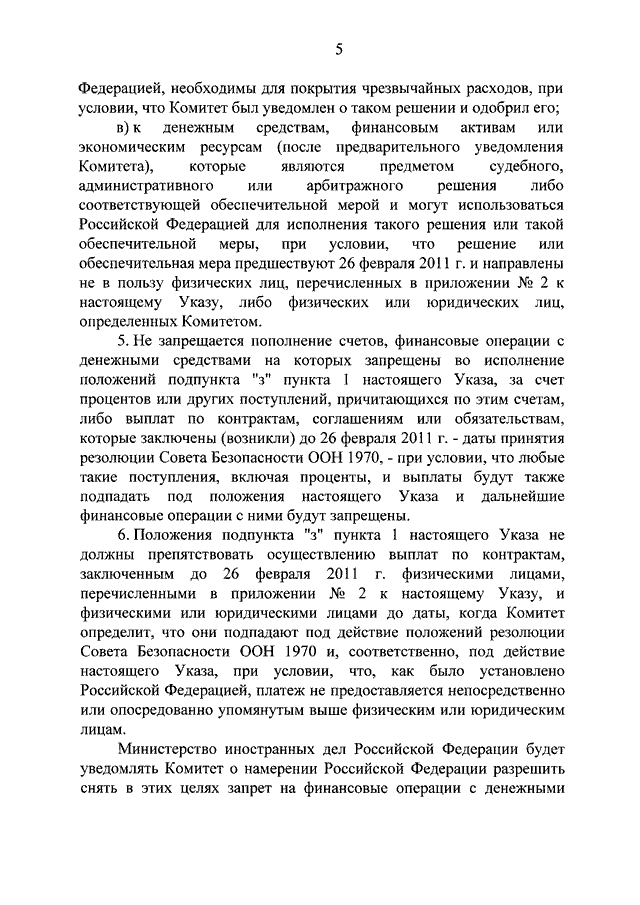 5

Федерацией, необходимы для покрытия чрезвычайных расходов, при условии, что Комитет был уведомлен о таком решении и одобрил его;

в) к денежным средствам, финансовым активам или экономическим ресурсам (после предварительного уведомления Комитета), которые являются предметом судебного, административного или арбитражного решения либо соответствующей обеспечительной мерой и могут использоваться Российской Федерацией для исполнения такого решения или такой обеспечительной меры, при условии, что решение или обеспечительная мера предшествуют 26 февраля 2011 г. и направлены не в пользу физических лиц, перечисленных в приложении № 2 к настоящему Указу, либо физических или юридических лиц, определенных Комитетом.

5. Не запрещается пополнение счетов, финансовые операции с денежными средствами на которых запрещены во исполнение положений подпункта "з" пункта 1 настоящего Указа, за счет процентов или других поступлений, причитающихся по этим счетам, либо выплат по контрактам, соглашениям или обязательствам, которые заключены (возникли) до 26 февраля 2011 г. - даты принятия резолюции Совета Безопасности ООН 1970, - при условии, что любые такие поступления, включая проценты, и выплаты будут также подпадать под положения настоящего Указа и дальнейшие финансовые операции с ними будут запрещены.

6. Положения подпункта "з" пункта 1 настоящего Указа не должны препятствовать осуществлению выплат по контрактам, заключенным до 26 февраля 2011 г. физическими лицами, перечисленными в приложении № 2 к настоящему Указу, и физическими или юридическими лицами до даты, когда Комитет определит, что они подпадают под действие положений резолюции Совета Безопасности ООН 1970 и, соответственно, под действие настоящего Указа, при условии, что, как было установлено Российской Федерацией, платеж не предоставляется непосредственно или опосредованно упомянутым выше физическим или юридическим лицам.

Министерство иностранных дел Российской Федерации будет уведомлять Комитет о намерении Российской Федерации разрешить снять в этих целях запрет на финансовые операции с денежными